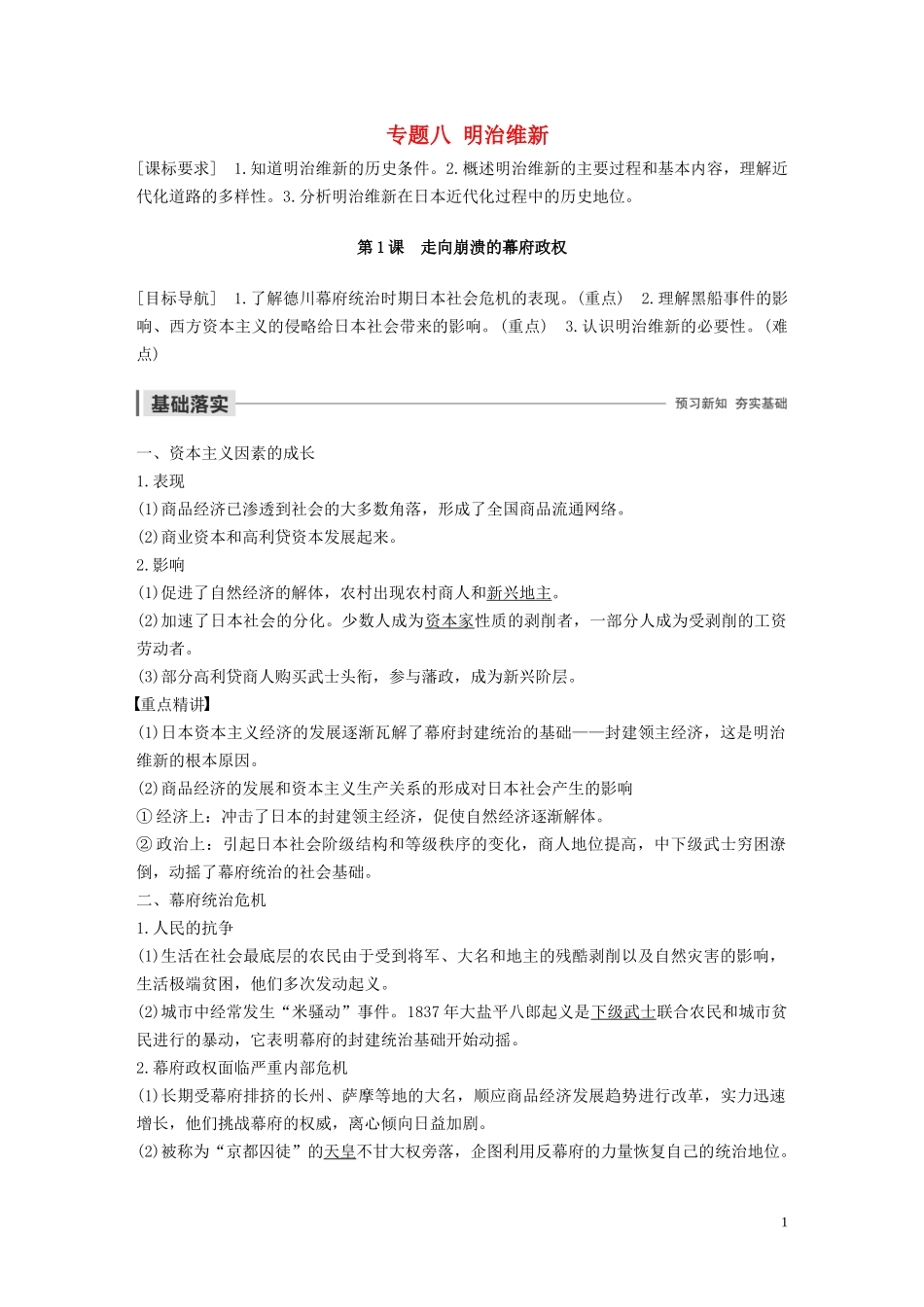 专题八 明治维新

[课标要求] 1.知道明治维新的历史条件。2.概述明治维新的主要过程和基本内容，理解近代化道路的多样性。3.分析明治维新在日本近代化过程中的历史地位。

第1课 走向崩溃的幕府政权

[目标导航] 1.了解德川幕府统治时期日本社会危机的表现。(重点) 2.理解黑船事件的影响、西方资本主义的侵略给日本社会带来的影响。(重点) 3.认识明治维新的必要性。(难点)

基础落实

预习新知 夯实基础

一、资本主义因素的成长
1.表现
(1)商品经济已渗透到社会的大多数角落，形成了全国商品流通网络。
(2)商业资本和高利贷资本发展起来。
2.影响
(1)促进了自然经济的解体，农村出现农村商人和新兴地主。
(2)加速了日本社会的分化。少数人成为资本家性质的剥削者，一部分人成为受剥削的工资劳动者。
(3)部分高利贷商人购买武士头衔，参与藩政，成为新兴阶层。
【重点精讲】
(1)日本资本主义经济的发展逐渐瓦解了幕府封建统治的基础——封建领主经济，这是明治维新的根本原因。
(2)商品经济的发展和资本主义生产关系的形成对日本社会产生的影响
①经济上：冲击了日本的封建领主经济，促使自然经济逐渐解体。
②政治上：引起日本社会阶级结构和等级秩序的变化，商人地位提高，中下级武士穷困潦倒，动摇了幕府统治的社会基础。
二、幕府统治危机
1.人民的抗争
(1)生活在社会最底层的农民由于受到将军、大名和地主的残酷剥削以及自然灾害的影响，生活极端贫困，他们多次发动起义。
(2)城市中经常发生“米骚动”事件。1837年大盐平八郎起义是下级武士联合农民和城市贫民进行的暴动，它表明幕府的封建统治基础开始动摇。
2.幕府政权面临严重内部危机
(1)长期受幕府排挤的长州、萨摩等地的大名，顺应商品经济发展趋势进行改革，实力迅速增长，他们挑战幕府的权威，离心倾向日益加剧。
(2)被称为“京都囚徒”的天皇不甘大权旁落，企图利用反幕府的力量恢复自己的统治地位。

1